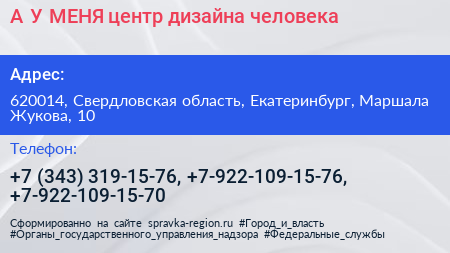 А У МЕНЯ центр дизайна человека

Адрес:

620014, Свердловская область, Екатеринбург, Маршала Жукова, 10

Телефон:

+7 (343) 319-15-76, +7-922-109-15-76, +7-922-109-15-70

Сформированно на сайте spravka-region.ru #Город_и_власть #Органы_государственного_управления_надзора #Федеральные_службы